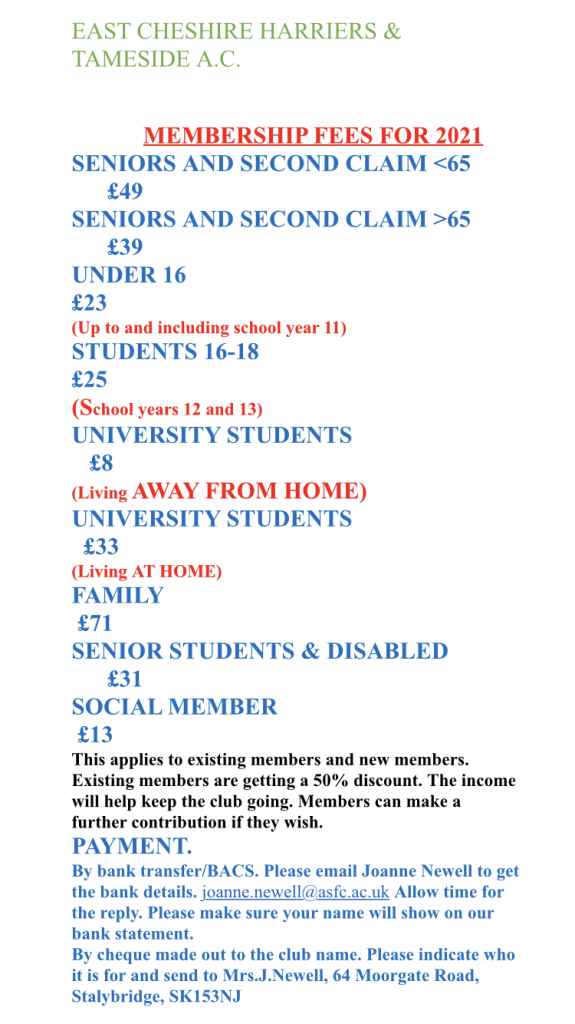 EAST CHESHIRE HARRIERS & TAMESIDE A.C.

MEMBERSHIP FEES FOR 2021

SENIORS AND SECOND CLAIM <65
£49
SENIORS AND SECOND CLAIM >65
£39
UNDER 16
£23
(Up to and including school year 11)
STUDENTS 16-18
£25
(School years 12 and 13)
UNIVERSITY STUDENTS
£8
(Living AWAY FROM HOME)
UNIVERSITY STUDENTS
£33
(Living AT HOME)
FAMILY
£71
SENIOR STUDENTS & DISABLED
£31
SOCIAL MEMBER
£13

This applies to existing members and new members. Existing members are getting a 50% discount. The income will help keep the club going. Members can make a further contribution if they wish.

PAYMENT.

By bank transfer/BACS. Please email Joanne Newell to get the bank details. joanne.newell@asfc.ac.uk Allow time for the reply. Please make sure your name will show on our bank statement.
By cheque made out to the club name. Please indicate who it is for and send to Mrs.J.Newell, 64 Moorgate Road, Stalybridge, SK153NJ